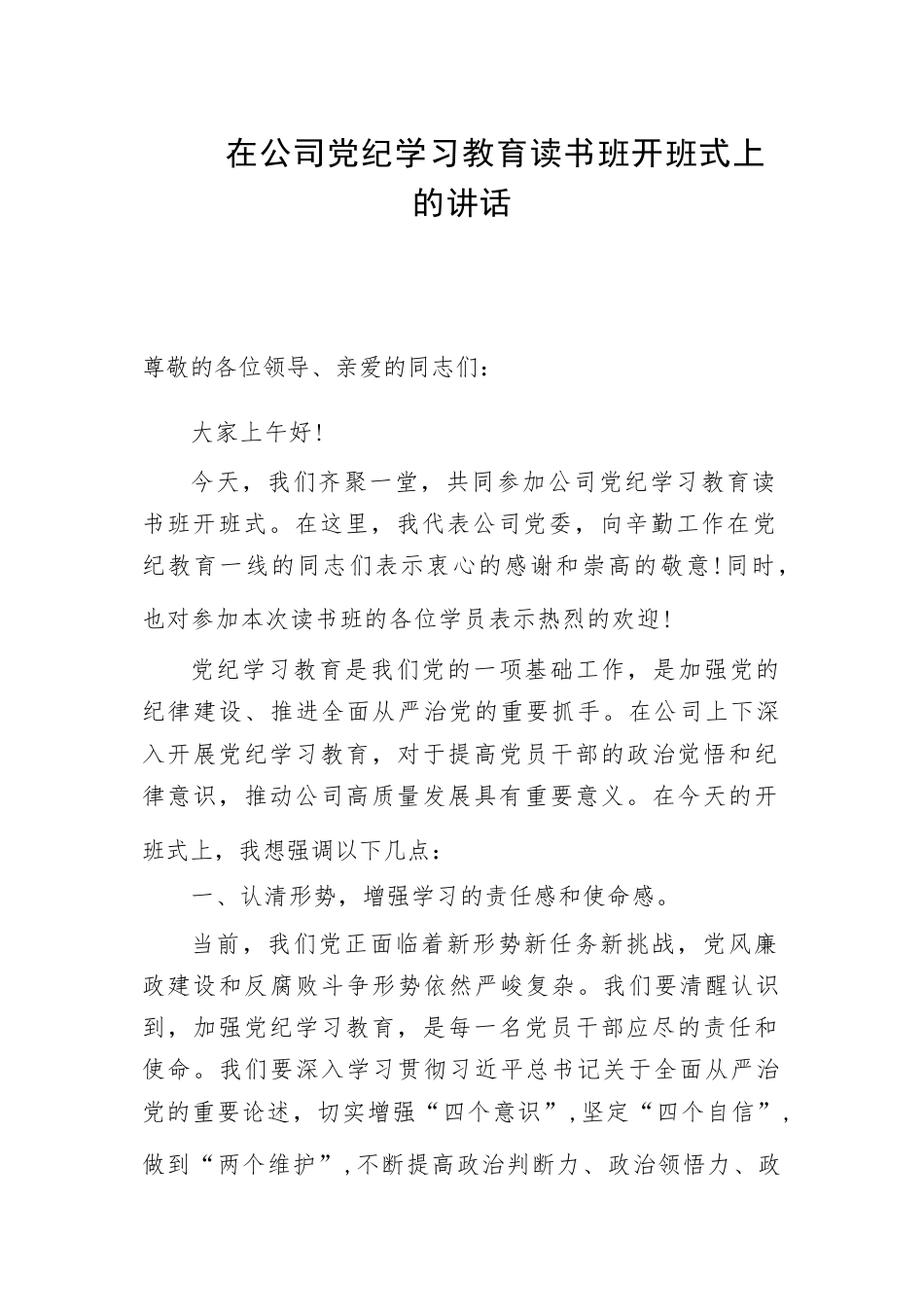 在公司党纪学习教育读书班开班式上的讲话

尊敬的各位领导、亲爱的同志们：

大家上午好！

今天，我们齐聚一堂，共同参加公司党纪学习教育读书班开班式。在这里，我代表公司党委，向辛勤工作在党纪教育一线的同志们表示衷心的感谢和崇高的敬意！同时，也对参加本次读书班的各位学员表示热烈的欢迎！

党纪学习教育是我们党的一项基础工作，是加强党的纪律建设、推进全面从严治党的重要抓手。在公司上下深入开展党纪学习教育，对于提高党员干部的政治觉悟和纪律意识，推动公司高质量发展具有重要意义。在今天的开班式上，我想强调以下几点：

一、认清形势，增强学习的责任感和使命感。

当前，我们党正面临着新形势新任务新挑战，党风廉政建设和反腐败斗争形势依然严峻复杂。我们要清醒认识到，加强党纪学习教育，是每一名党员干部应尽的责任和使命。我们要深入学习贯彻习近平总书记关于全面从严治党的重要论述，切实增强“四个意识”，坚定“四个自信”，做到“两个维护”，不断提高政治判断力、政治领悟力、政